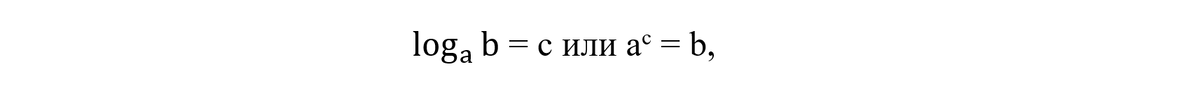 $\log_a b = c$ или $a^c = b$,